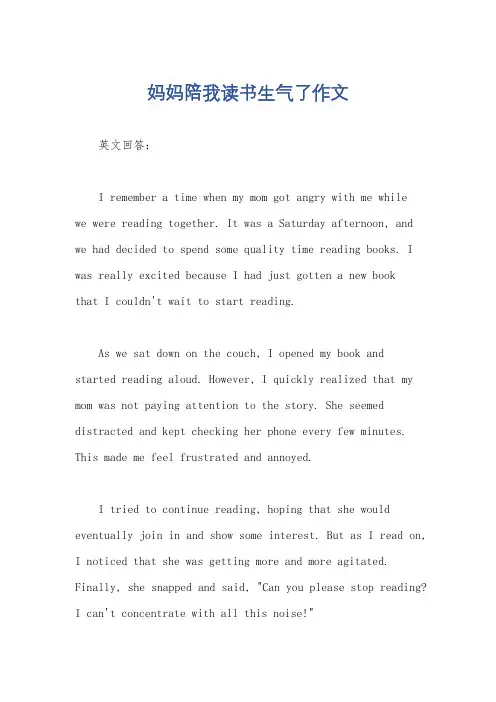 妈妈陪我读书生气了作文

英文回答：

I remember a time when my mom got angry with me while we were reading together. It was a Saturday afternoon, and we had decided to spend some quality time reading books. I was really excited because I had just gotten a new book that I couldn't wait to start reading.

As we sat down on the couch, I opened my book and started reading aloud. However, I quickly realized that my mom was not paying attention to the story. She seemed distracted and kept checking her phone every few minutes. This made me feel frustrated and annoyed.

I tried to continue reading, hoping that she would eventually join in and show some interest. But as I read on, I noticed that she was getting more and more agitated. Finally, she snapped and said, "Can you please stop reading? I can't concentrate with all this noise!"